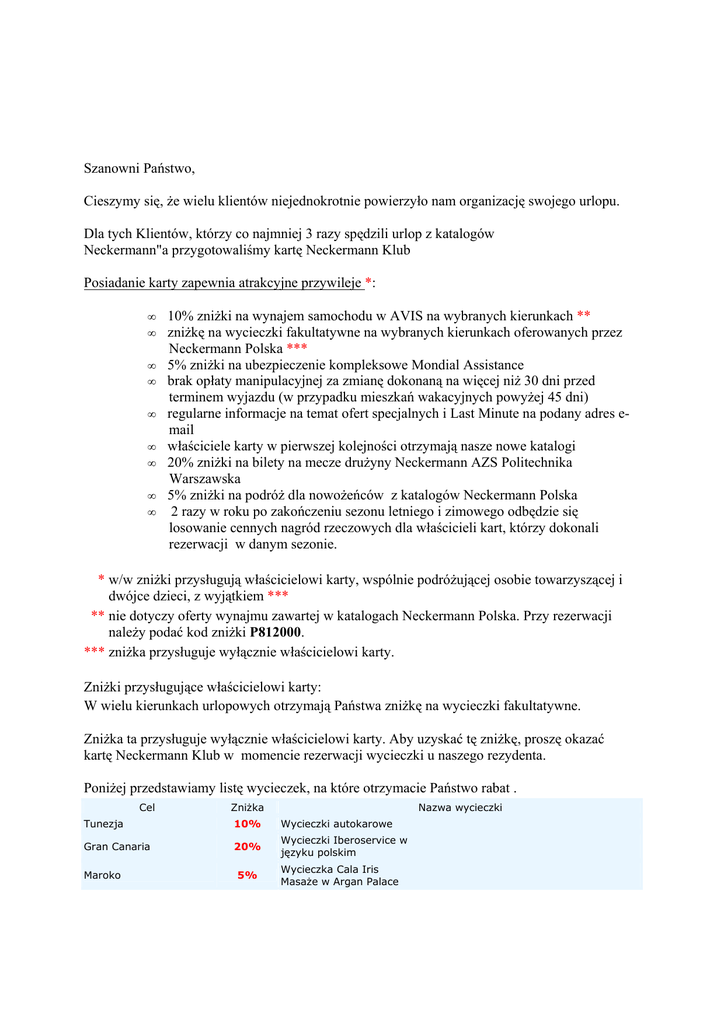 Szanowni Państwo,

Cieszymy się, że wielu klientów niejednokrotnie powierzyło nam organizację swojego urlopu.

Dla tych Klientów, którzy co najmniej 3 razy spędzili urlop z katalogów Neckermann"a przygotowaliśmy kartę Neckermann Klub

Posiadanie karty zapewnia atrakcyjne przywileje *:

∞ 10% zniżki na wynajem samochodu w AVIS na wybranych kierunkach **
∞ zniżkę na wycieczki fakultatywne na wybranych kierunkach oferowanych przez Neckermann Polska ***
∞ 5% zniżki na ubezpieczenie kompleksowe Mondial Assistance
∞ brak opłaty manipulacyjnej za zmianę dokonaną na więcej niż 30 dni przed terminem wyjazdu (w przypadku mieszkań wakacyjnych powyżej 45 dni)
∞ regularne informacje na temat ofert specjalnych i Last Minute na podany adres e-mail
∞ właściciele karty w pierwszej kolejności otrzymają nasze nowe katalogi
∞ 20% zniżki na bilety na mecze drużyny Neckermann AZS Politechnika Warszawska
∞ 5% zniżki na podróż dla nowożeńców z katalogów Neckermann Polska
∞ 2 razy w roku po zakończeniu sezonu letniego i zimowego odbędzie się losowanie cennych nagród rzeczowych dla właścicieli kart, którzy dokonali rezerwacji w danym sezonie.

* w/w zniżki przysługują właścicielowi karty, wspólnie podróżującej osobie towarzyszącej i dwójce dzieci, z wyjątkiem ***
** nie dotyczy oferty wynajmu zawartej w katalogach Neckermann Polska. Przy rezerwacji należy podać kod zniżki P812000.
*** zniżka przysługuje wyłącznie właścicielowi karty.

Zniżki przysługujące właścicielowi karty:
W wielu kierunkach urlopowych otrzymają Państwa zniżkę na wycieczki fakultatywne.

Zniżka ta przysługuje wyłącznie właścicielowi karty. Aby uzyskać tę zniżkę, proszę okazać kartę Neckermann Klub w momencie rezerwacji wycieczki u naszego rezydenta.

Poniżej przedstawiamy listę wycieczek, na które otrzymacie Państwo rabat .

| Cel | Zniżka | Nazwa wycieczki |
|---|---|---|
| Tunezja | 10% | Wycieczki autokarowe |
| Gran Canaria | 20% | Wycieczki Iberoservice w języku polskim |
| Maroko | 5% | Wycieczka Cala Iris Masaże w Argan Palace |